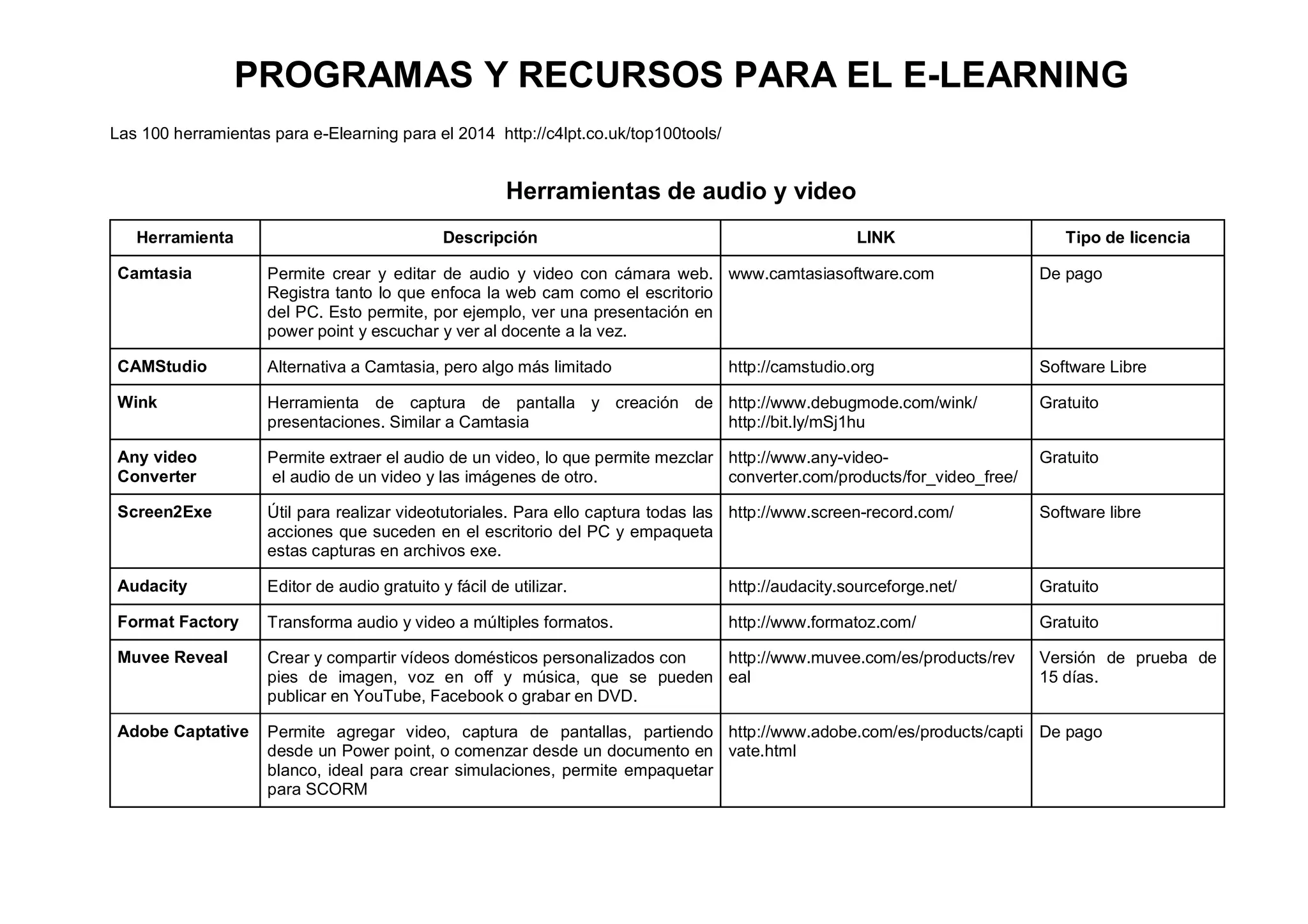 PROGRAMAS Y RECURSOS PARA EL E-LEARNING

Las 100 herramientas para e-Elearning para el 2014 http://c4lpt.co.uk/top100tools/

Herramientas de audio y video

| Herramienta | Descripción | LINK | Tipo de licencia |
|---|---|---|---|
| Camtasia | Permite crear y editar de audio y video con cámara web. Registra tanto lo que enfoca la web cam como el escritorio del PC. Esto permite, por ejemplo, ver una presentación en power point y escuchar y ver al docente a la vez. | www.camtasiasoftware.com | De pago |
| CAMStudio | Alternativa a Camtasia, pero algo más limitado | http://camstudio.org | Software Libre |
| Wink | Herramienta de captura de pantalla y creación de presentaciones. Similar a Camtasia | http://www.debugmode.com/wink/ http://bit.ly/mSj1hu | Gratuito |
| Any video Converter | Permite extraer el audio de un video, lo que permite mezclar el audio de un video y las imágenes de otro. | http://www.any-video-converter.com/products/for_video_free/ | Gratuito |
| Screen2Exe | Útil para realizar videotutoriales. Para ello captura todas las acciones que suceden en el escritorio del PC y empaqueta estas capturas en archivos exe. | http://www.screen-record.com/ | Software libre |
| Audacity | Editor de audio gratuito y fácil de utilizar. | http://audacity.sourceforge.net/ | Gratuito |
| Format Factory | Transforma audio y video a múltiples formatos. | http://www.formatoz.com/ | Gratuito |
| Muvee Reveal | Crear y compartir vídeos domésticos personalizados con pies de imagen, voz en off y música, que se pueden publicar en YouTube, Facebook o grabar en DVD. | http://www.muvee.com/es/products/reveal | Versión de prueba de 15 días. |
| Adobe Captative | Permite agregar video, captura de pantallas, partiendo desde un Power point, o comenzar desde un documento en blanco, ideal para crear simulaciones, permite empaquetar para SCORM | http://www.adobe.com/es/products/captivate.html | De pago |